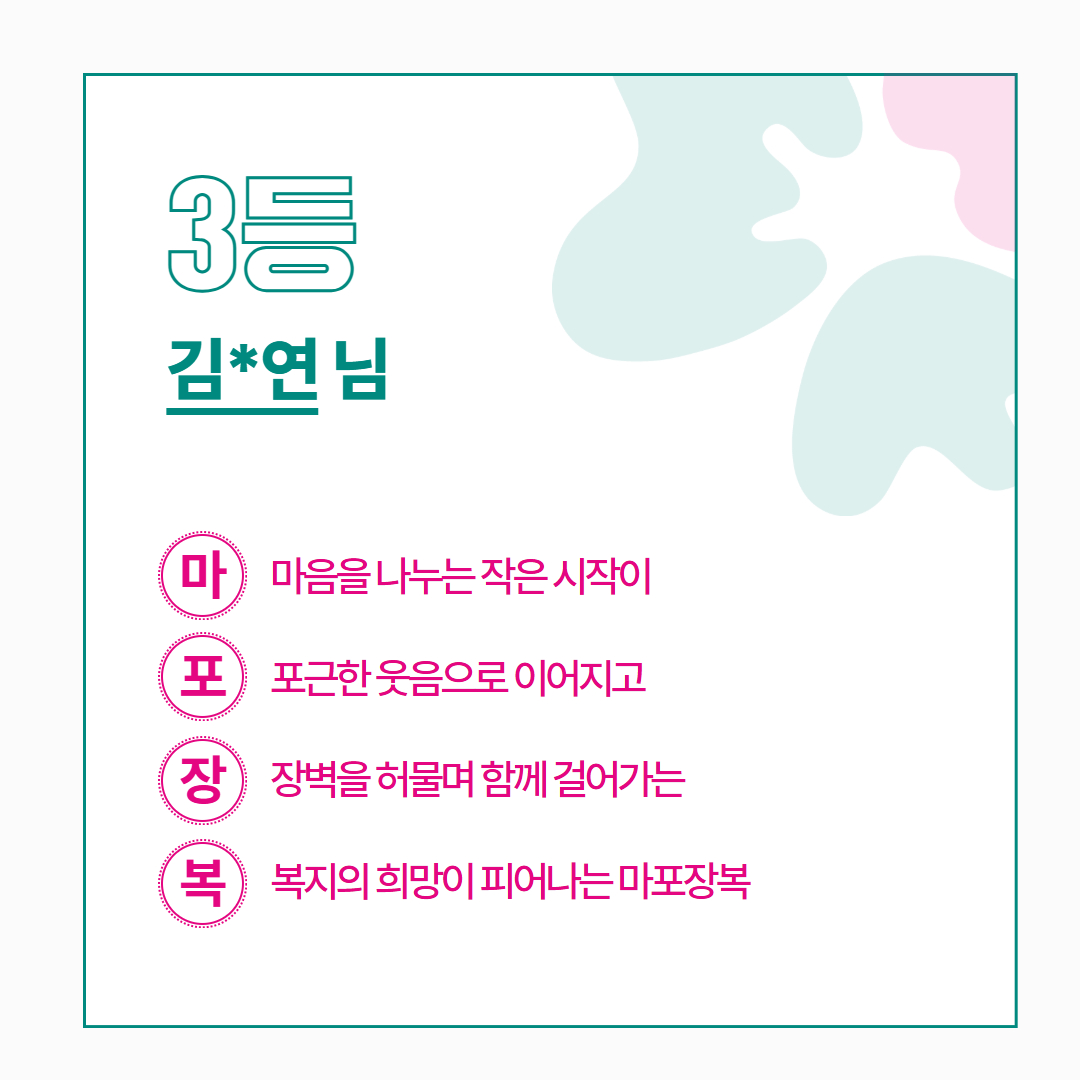 3등

김*연 님

마 마음을 나누는 작은 시작이

포 포근한 웃음으로 이어지고

장 장벽을 허물며 함께 걸어가는

복 복지의 희망이 피어나는 마포장복